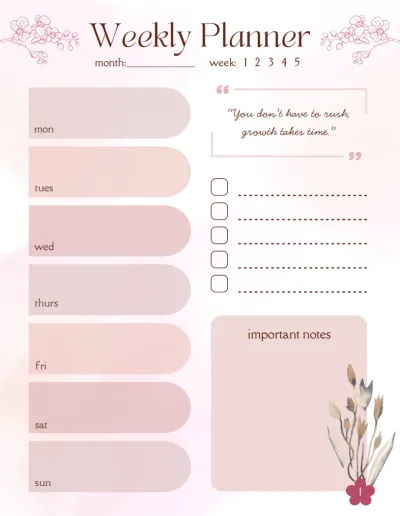 Weekly Planner

month:____ week: 1 2 3 4 5

mon

tues

wed

thurs

fri

sat

sun

"You don't have to rush; growth takes time."

☐ ____
☐ ____
☐ ____
☐ ____
☐ ____

important notes

1